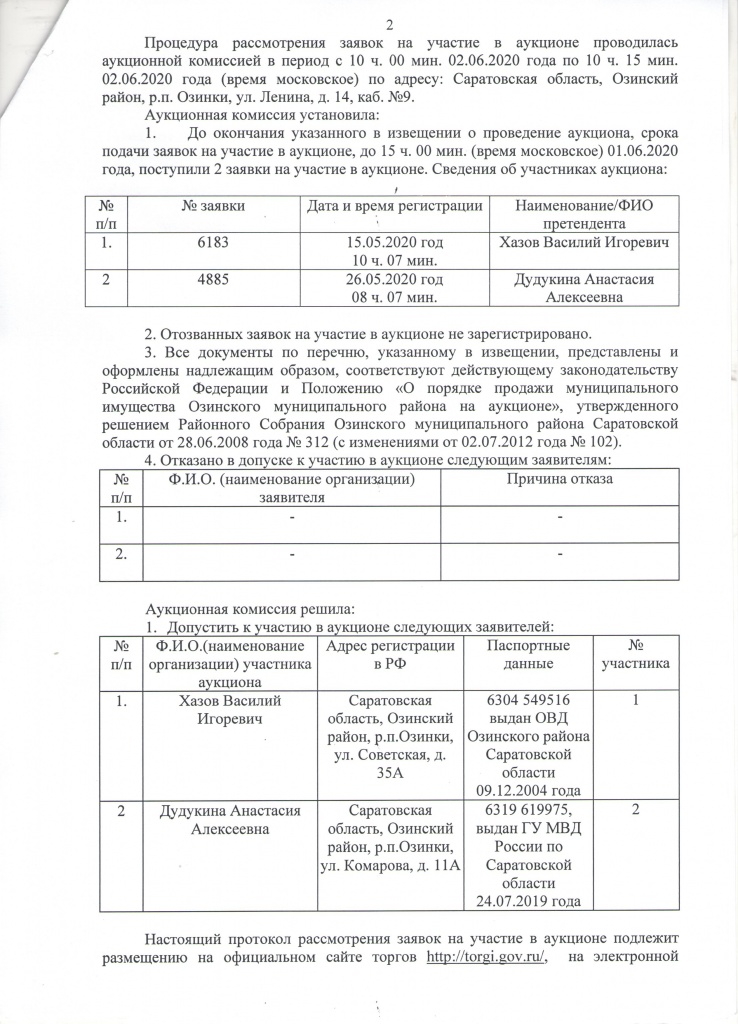 2

Процедура рассмотрения заявок на участие в аукционе проводилась аукционной комиссией в период с 10 ч. 00 мин. 02.06.2020 года по 10 ч. 15 мин. 02.06.2020 года (время московское) по адресу: Саратовская область, Озинский район, р.п. Озинки, ул. Ленина, д. 14, каб. №9.

Аукционная комиссия установила:

1. До окончания указанного в извещении о проведение аукциона, срока подачи заявок на участие в аукционе, до 15 ч. 00 мин. (время московское) 01.06.2020 года, поступили 2 заявки на участие в аукционе. Сведения об участниках аукциона:

| № п/п | № заявки | Дата и время регистрации | Наименование/ФИО претендента |
|---|---|---|---|
| 1. | 6183 | 15.05.2020 год 10 ч. 07 мин. | Хазов Василий Игоревич |
| 2 | 4885 | 26.05.2020 год 08 ч. 07 мин. | Дудукина Анастасия Алексеевна |

2. Отозванных заявок на участие в аукционе не зарегистрировано.

3. Все документы по перечню, указанному в извещении, представлены и оформлены надлежащим образом, соответствуют действующему законодательству Российской Федерации и Положению «О порядке продажи муниципального имущества Озинского муниципального района на аукционе», утвержденного решением Районного Собрания Озинского муниципального района Саратовской области от 28.06.2008 года № 312 (с изменениями от 02.07.2012 года № 102).

4. Отказано в допуске к участию в аукционе следующим заявителям:

| № п/п | Ф.И.О. (наименование организации) заявителя | Причина отказа |
|---|---|---|
| 1. | - | - |
| 2. | - | - |

Аукционная комиссия решила:

1. Допустить к участию в аукционе следующих заявителей:

| № п/п | Ф.И.О.(наименование организации) участника аукциона | Адрес регистрации в РФ | Паспортные данные | № участника |
|---|---|---|---|---|
| 1. | Хазов Василий Игоревич | Саратовская область, Озинский район, р.п.Озинки, ул. Советская, д. 35А | 6304 549516 выдан ОВД Озинского района Саратовской области 09.12.2004 года | 1 |
| 2 | Дудукина Анастасия Алексеевна | Саратовская область, Озинский район, р.п.Озинки, ул. Комарова, д. 11А | 6319 619975, выдан ГУ МВД России по Саратовской области 24.07.2019 года | 2 |

Настоящий протокол рассмотрения заявок на участие в аукционе подлежит размещению на официальном сайте торгов http://torgi.gov.ru/, на электронной